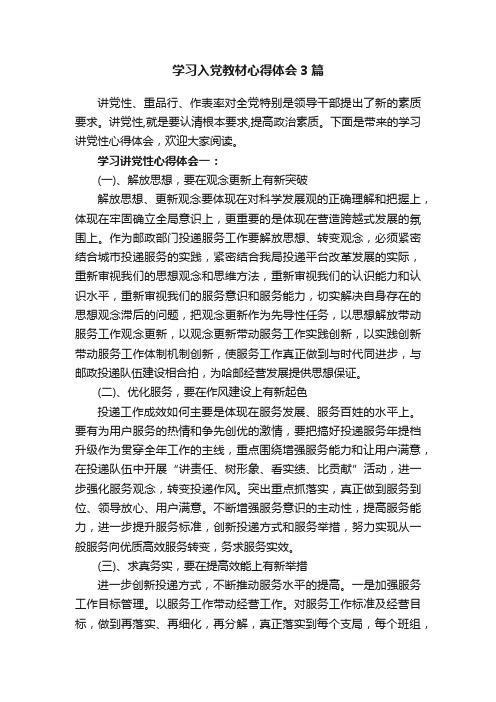 学习入党教材心得体会3篇

讲党性、重品行、作表率对全党特别是领导干部提出了新的素质要求。讲党性,就是要认清根本要求,提高政治素质。下面是带来的学习讲党性心得体会，欢迎大家阅读。

学习讲党性心得体会一：

(一)、解放思想，要在观念更新上有新突破

解放思想、更新观念要体现在对科学发展观的正确理解和把握上，体现在牢固确立全局意识上，更重要的是体现在营造跨越式发展的氛围上。作为邮政部门投递服务工作要解放思想、转变观念，必须紧密结合城市投递服务的实践，紧密结合我局投递平台改革发展的实际，重新审视我们的思想观念和思维方法，重新审视我们的认识能力和认识水平，重新审视我们的服务意识和服务能力，切实解决自身存在的思想观念滞后的问题，把观念更新作为先导性任务，以思想解放带动服务工作观念更新，以观念更新带动服务工作实践创新，以实践创新带动服务工作体制机制创新，使服务工作真正做到与时代同进步，与邮政投递队伍建设相合拍，为哈邮经营发展提供思想保证。

(二)、优化服务，要在作风建设上有新起色

投递工作成效如何主要是体现在服务发展、服务百姓的水平上。要有为用户服务的热情和争先创优的激情，要把搞好投递服务年提档升级作为贯穿全年工作的主线，重点围绕增强服务能力和让用户满意，在投递队伍中开展“讲责任、树形象、看实绩、比贡献”活动，进一步强化服务观念，转变投递作风。突出重点抓落实，真正做到服务到位、领导放心、用户满意。不断增强服务意识的主动性，提高服务能力，进一步提升服务标准，创新投递方式和服务举措，努力实现从一般服务向优质高效服务转变，务求服务实效。

(三)、求真务实，要在提高效能上有新举措

进一步创新投递方式，不断推动服务水平的提高。一是加强服务工作目标管理。以服务工作带动经营工作。对服务工作标准及经营目标，做到再落实、再细化，再分解，真正落实到每个支局，每个班组，